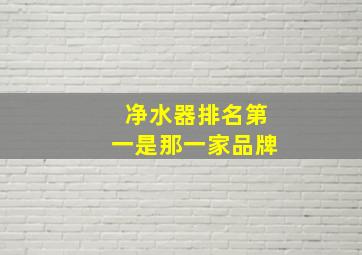 净水器排名第一是那一家品牌